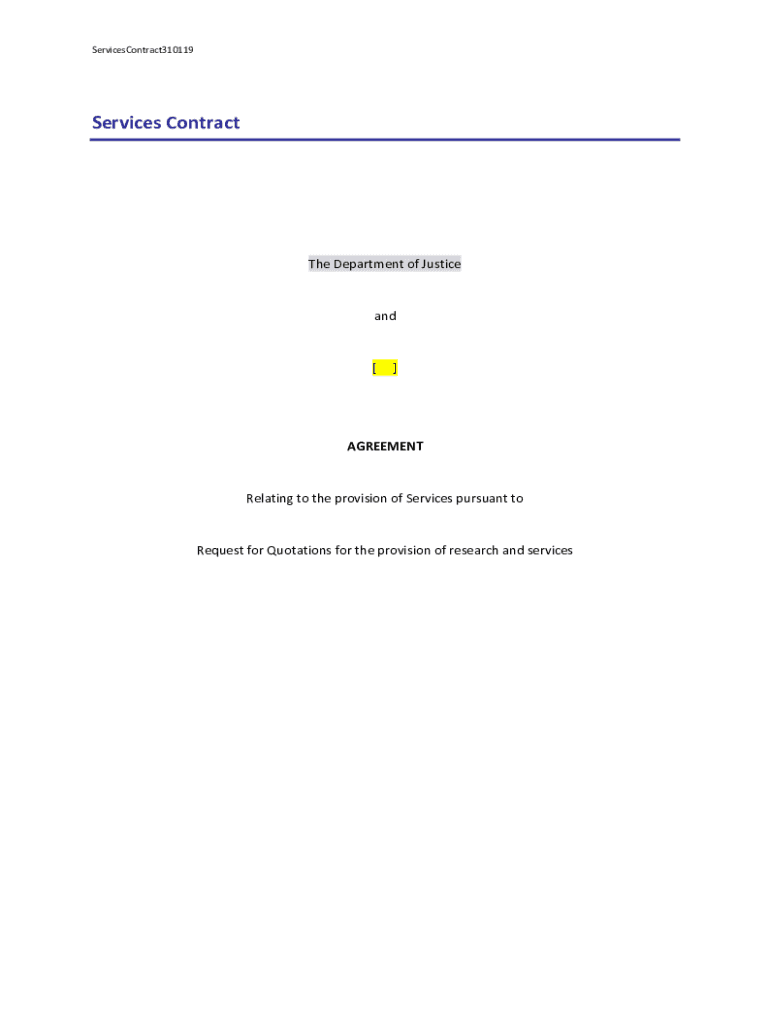 ServicesContract310119

Services Contract

The Department of Justice

and

[ ]

AGREEMENT

Relating to the provision of Services pursuant to

Request for Quotations for the provision of research and services